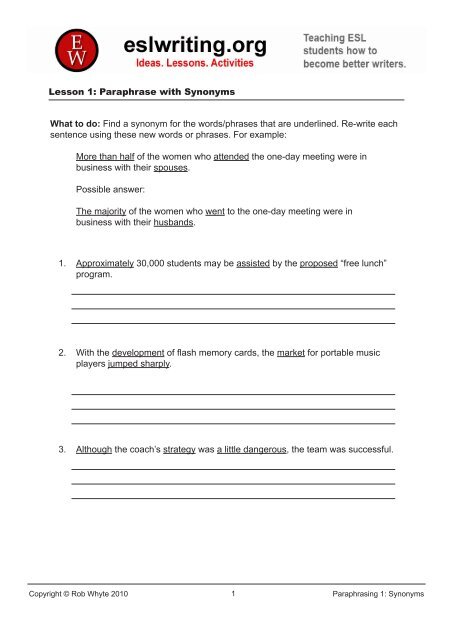 EW

eslwriting.org
Ideas. Lessons. Activities

Teaching ESL students how to become better writers.

Lesson 1: Paraphrase with Synonyms

What to do: Find a synonym for the words/phrases that are underlined. Re-write each sentence using these new words or phrases. For example:

More than half of the women who attended the one-day meeting were in business with their spouses.

Possible answer:

The majority of the women who went to the one-day meeting were in business with their husbands.

1. Approximately 30,000 students may be assisted by the proposed "free lunch" program.

2. With the development of flash memory cards, the market for portable music players jumped sharply.

3. Although the coach's strategy was a little dangerous, the team was successful.

Copyright © Rob Whyte 2010

1

Paraphrasing 1: Synonyms